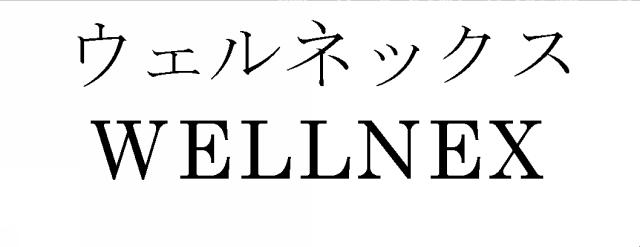 ウェルネックス
WELLNEX